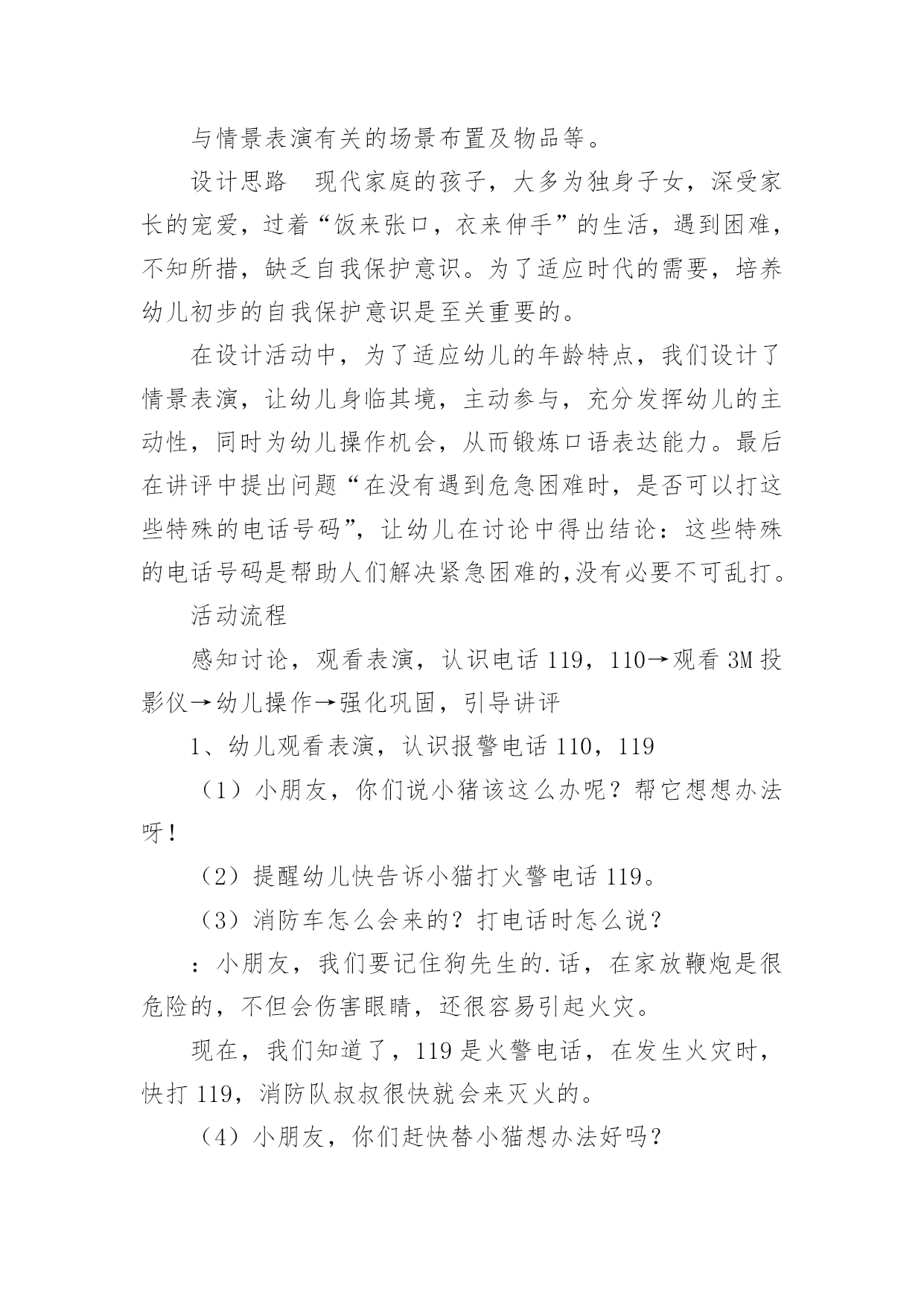 与情景表演有关的场景布置及物品等。

设计思路　现代家庭的孩子，大多为独身子女，深受家长的宠爱，过着“饭来张口，衣来伸手”的生活，遇到困难，不知所措，缺乏自我保护意识。为了适应时代的需要，培养幼儿初步的自我保护意识是至关重要的。

在设计活动中，为了适应幼儿的年龄特点，我们设计了情景表演，让幼儿身临其境，主动参与，充分发挥幼儿的主动性，同时为幼儿操作机会，从而锻炼口语表达能力。最后在讲评中提出问题“在没有遇到危急困难时，是否可以打这些特殊的电话号码”，让幼儿在讨论中得出结论：这些特殊的电话号码是帮助人们解决紧急困难的,没有必要不可乱打。

活动流程

感知讨论，观看表演，认识电话 119，110→观看 3M 投影仪→幼儿操作→强化巩固，引导讲评

1、幼儿观看表演，认识报警电话 110，119

（1）小朋友，你们说小猪该这么办呢？帮它想想办法呀！

（2）提醒幼儿快告诉小猫打火警电话 119。

（3）消防车怎么会来的？打电话时怎么说？

：小朋友，我们要记住狗先生的.话，在家放鞭炮是很危险的，不但会伤害眼睛，还很容易引起火灾。

现在，我们知道了，119 是火警电话，在发生火灾时，快打 119，消防队叔叔很快就会来灭火的。

（4）小朋友，你们赶快替小猫想办法好吗？